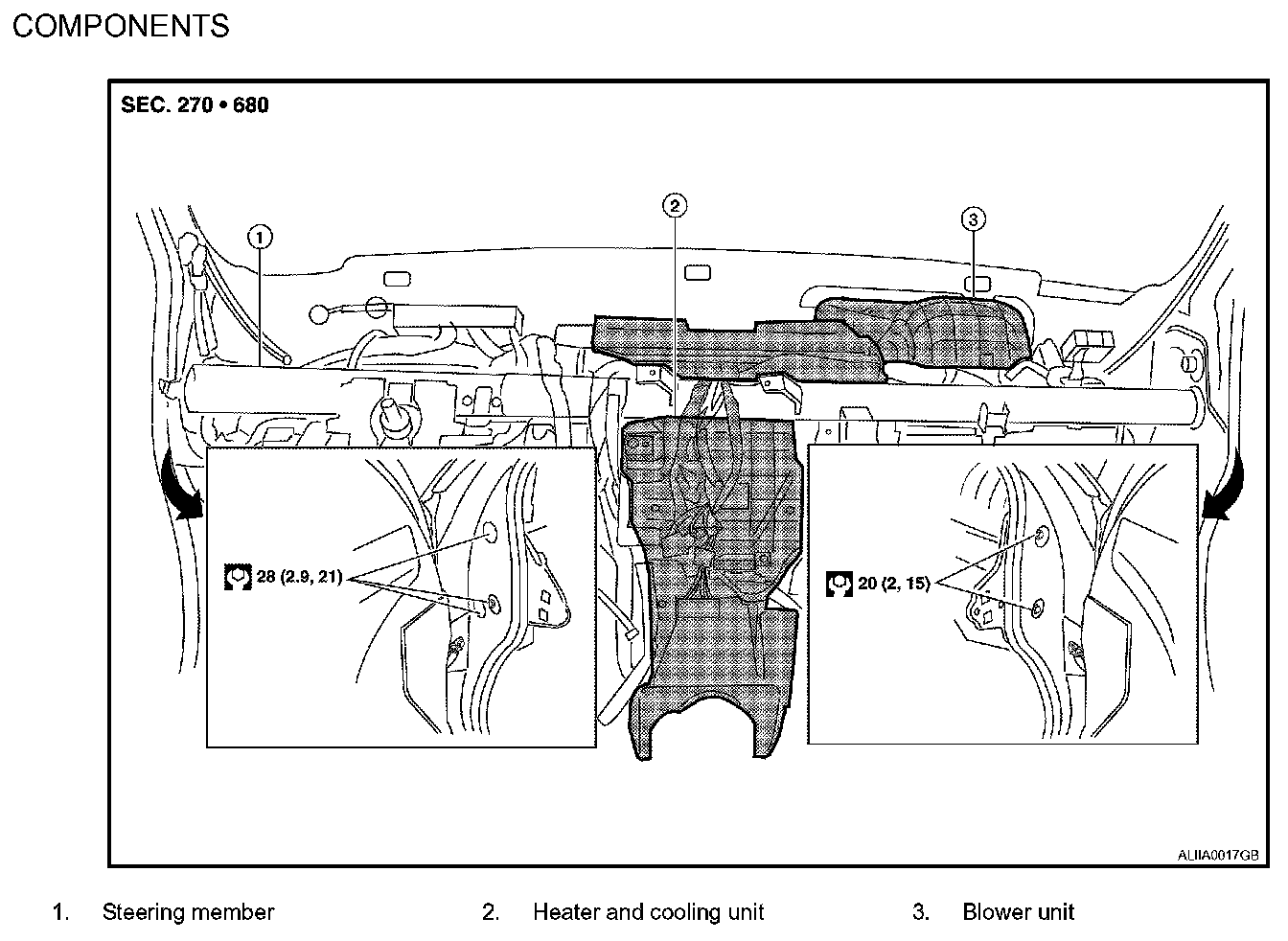 COMPONENTS

SEC. 270 • 680

1

2

3

28 (2.9, 21)

20 (2, 15)

ALIIA0017GB

1. Steering member
2. Heater and cooling unit
3. Blower unit